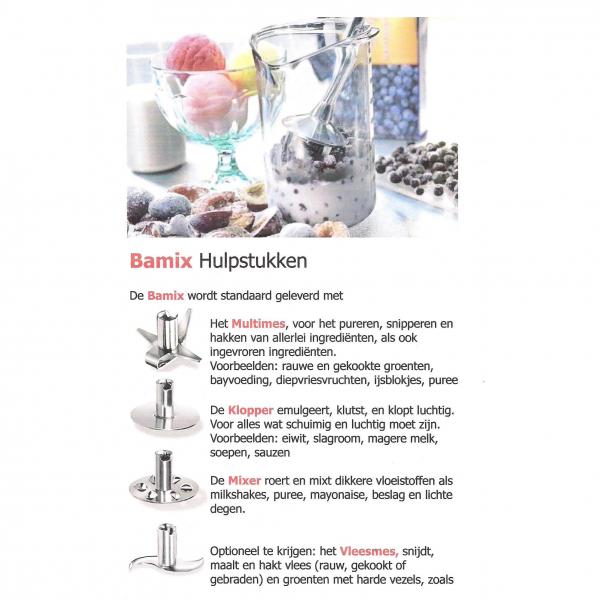 Bamix Hulpstukken

De Bamix wordt standaard geleverd met

Het Multimes, voor het pureren, snipperen en hakken van allerlei ingrediënten, als ook ingevroren ingrediënten.
Voorbeelden: rauwe en gekookte groenten, bayvoeding, diepvriesvruchten, ijsblokjes, puree

De Klopper emulgeert, klutst, en klopt luchtig. Voor alles wat schuimig en luchtig moet zijn.
Voorbeelden: eiwit, slagroom, magere melk, soepen, sauzen

De Mixer roert en mixt dikkere vloeistoffen als milkshakes, puree, mayonaise, beslag en lichte degen.

Optioneel te krijgen: het Vleesmes, snijdt, maalt en hakt vlees (rauw, gekookt of gebraden) en groenten met harde vezels, zoals